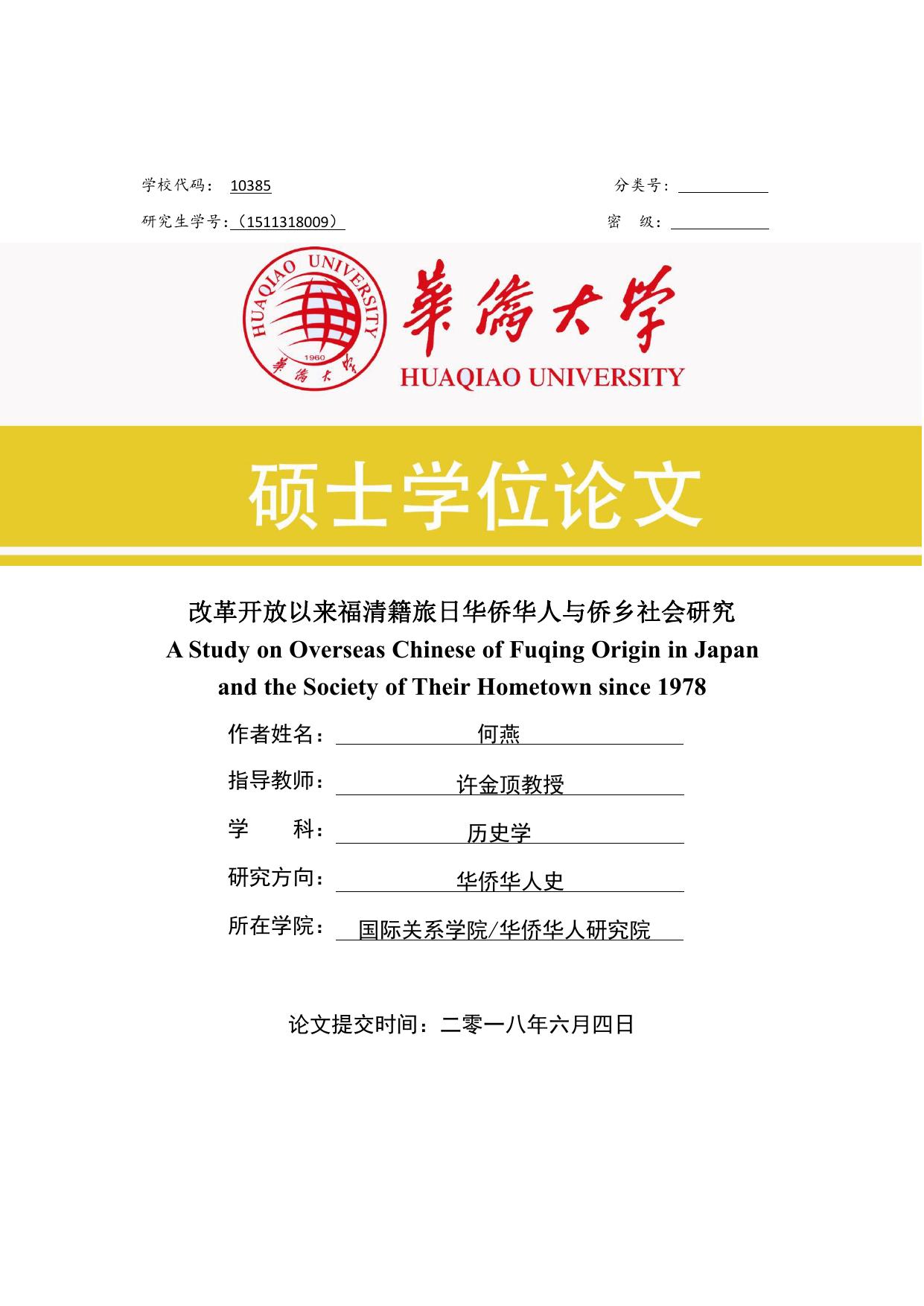 学校代码： 10385

分类号：

研究生学号：（1511318009）

密 级：

HUAQIAO UNIVERSITY

1960

華僑大學

華僑大學

HUAQIAO UNIVERSITY

硕士学位论文

改革开放以来福清籍旅日华侨华人与侨乡社会研究

A Study on Overseas Chinese of Fuqing Origin in Japan and the Society of Their Hometown since 1978

作者姓名： 何燕

指导教师： 许金顶教授

学 科： 历史学

研究方向： 华侨华人史

所在学院： 国际关系学院/华侨华人研究院

论文提交时间：二零一八年六月四日